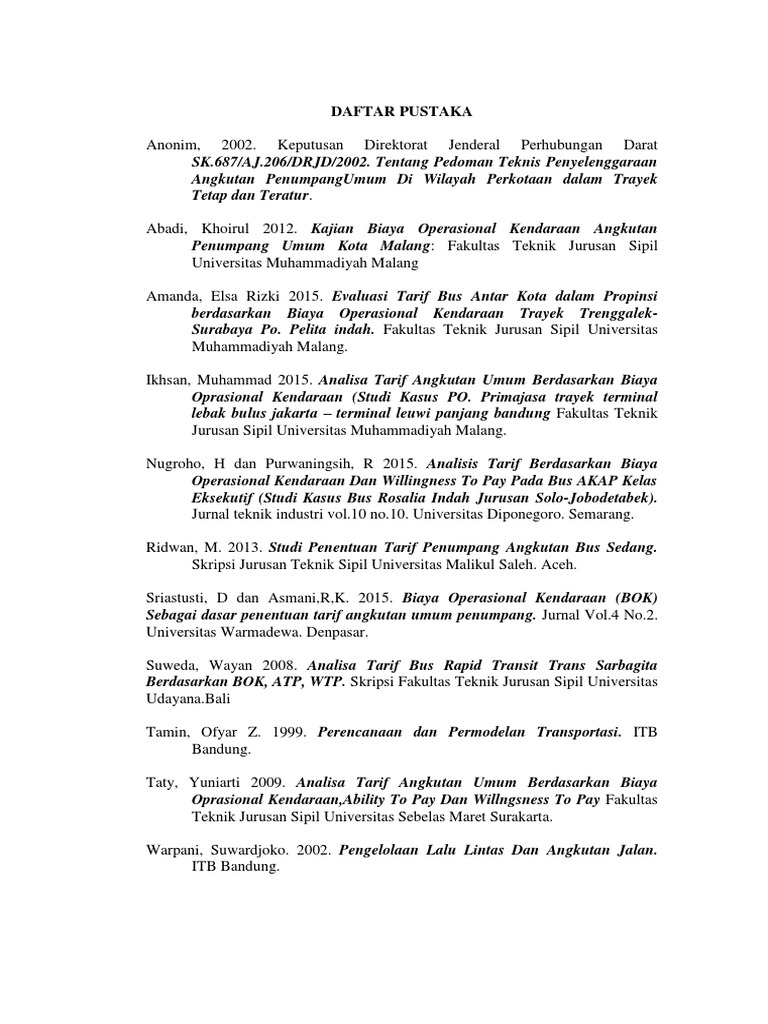 DAFTAR PUSTAKA

Anonim, 2002. Keputusan Direktorat Jenderal Perhubungan Darat SK.687/AJ.206/DRJD/2002. Tentang Pedoman Teknis Penyelenggaraan Angkutan PenumpangUmum Di Wilayah Perkotaan dalam Trayek Tetap dan Teratur.

Abadi, Khoirul 2012. Kajian Biaya Operasional Kendaraan Angkutan Penumpang Umum Kota Malang: Fakultas Teknik Jurusan Sipil Universitas Muhammadiyah Malang

Amanda, Elsa Rizki 2015. Evaluasi Tarif Bus Antar Kota dalam Propinsi berdasarkan Biaya Operasional Kendaraan Trayek Trenggalek-Surabaya Po. Pelita indah. Fakultas Teknik Jurusan Sipil Universitas Muhammadiyah Malang.

Ikhsan, Muhammad 2015. Analisa Tarif Angkutan Umum Berdasarkan Biaya Oprasional Kendaraan (Studi Kasus PO. Primajasa trayek terminal lebak bulus jakarta – terminal leuwi panjang bandung Fakultas Teknik Jurusan Sipil Universitas Muhammadiyah Malang.

Nugroho, H dan Purwaningsih, R 2015. Analisis Tarif Berdasarkan Biaya Operasional Kendaraan Dan Willingness To Pay Pada Bus AKAP Kelas Eksekutif (Studi Kasus Bus Rosalia Indah Jurusan Solo-Jobodetabek). Jurnal teknik industri vol.10 no.10. Universitas Diponegoro. Semarang.

Ridwan, M. 2013. Studi Penentuan Tarif Penumpang Angkutan Bus Sedang. Skripsi Jurusan Teknik Sipil Universitas Malikul Saleh. Aceh.

Sriastusti, D dan Asmani,R,K. 2015. Biaya Operasional Kendaraan (BOK) Sebagai dasar penentuan tarif angkutan umum penumpang. Jurnal Vol.4 No.2. Universitas Warmadewa. Denpasar.

Suweda, Wayan 2008. Analisa Tarif Bus Rapid Transit Trans Sarbagita Berdasarkan BOK, ATP, WTP. Skripsi Fakultas Teknik Jurusan Sipil Universitas Udayana.Bali

Tamin, Ofyar Z. 1999. Perencanaan dan Permodelan Transportasi. ITB Bandung.

Taty, Yuniarti 2009. Analisa Tarif Angkutan Umum Berdasarkan Biaya Oprasional Kendaraan,Ability To Pay Dan Willngsness To Pay Fakultas Teknik Jurusan Sipil Universitas Sebelas Maret Surakarta.

Warpani, Suwardjoko. 2002. Pengelolaan Lalu Lintas Dan Angkutan Jalan. ITB Bandung.